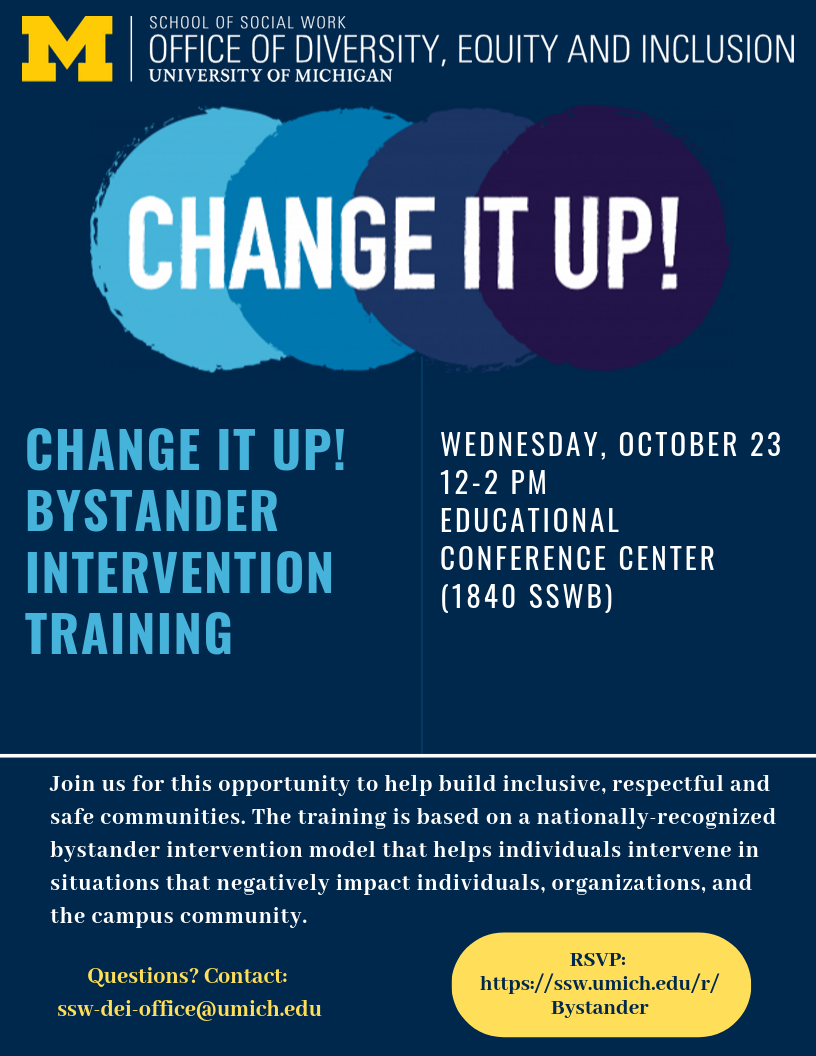 M

SCHOOL OF SOCIAL WORK
OFFICE OF DIVERSITY, EQUITY AND INCLUSION
UNIVERSITY OF MICHIGAN

CHANGE IT UP!

CHANGE IT UP!
BYSTANDER
INTERVENTION
TRAINING

WEDNESDAY, OCTOBER 23
12-2 PM
EDUCATIONAL
CONFERENCE CENTER
(1840 SSWB)

Join us for this opportunity to help build inclusive, respectful and safe communities. The training is based on a nationally-recognized bystander intervention model that helps individuals intervene in situations that negatively impact individuals, organizations, and the campus community.

Questions? Contact:
ssw-dei-office@umich.edu

RSVP:
https://ssw.umich.edu/r/
Bystander